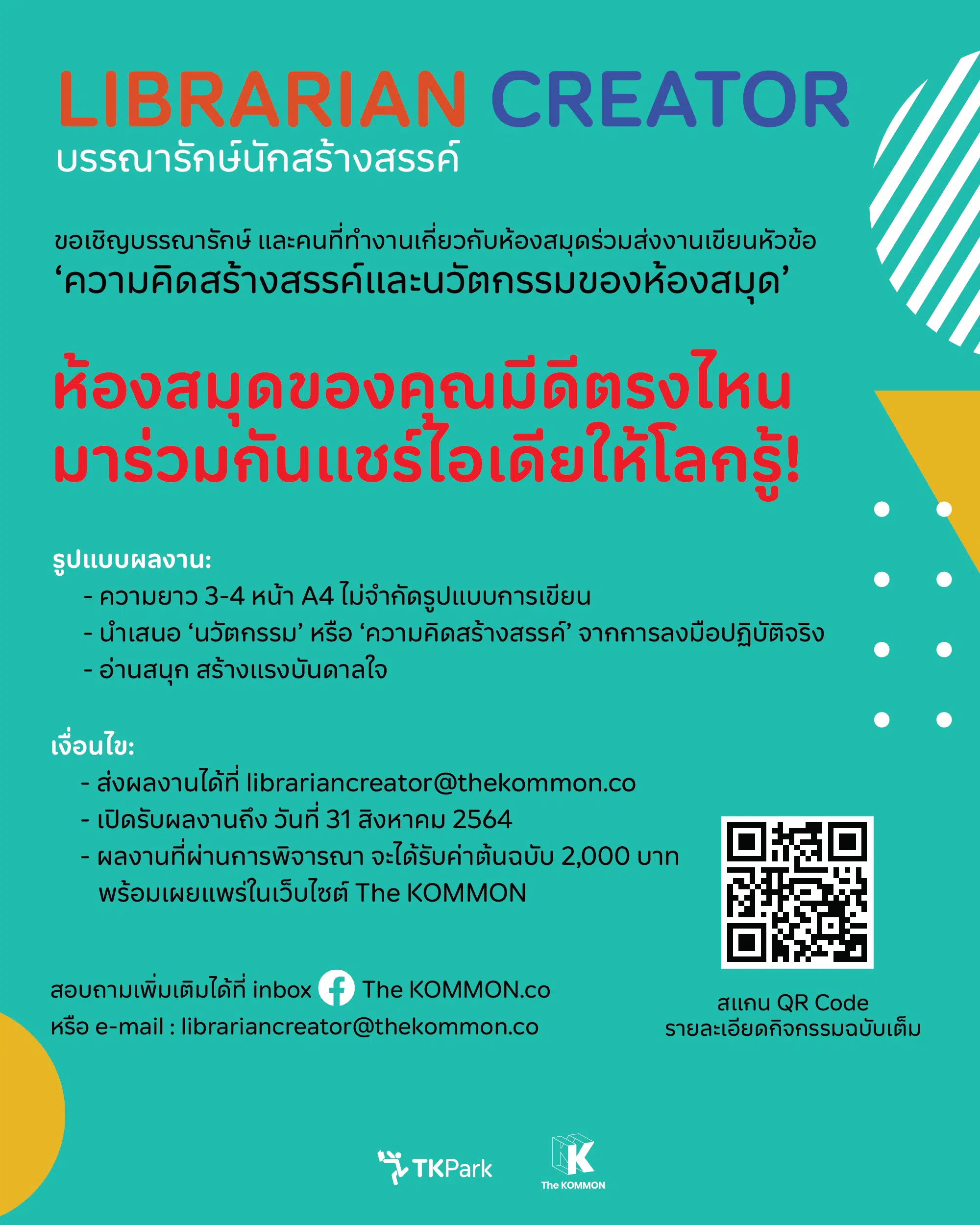 LIBRARIAN CREATOR
บรรณารักษ์นักสร้างสรรค์

ขอเชิญบรรณารักษ์ และคนที่ทำงานเกี่ยวกับห้องสมุดร่วมส่งงานเขียนหัวข้อ
‘ความคิดสร้างสรรค์และนวัตกรรมของห้องสมุด’

ห้องสมุดของคุณมีดีตรงไหน
มาร่วมกันแชร์ไอเดียให้โลกรู้!

รูปแบบผลงาน:
- ความยาว 3-4 หน้า A4 ไม่จำกัดรูปแบบการเขียน
- นำเสนอ ‘นวัตกรรม’ หรือ ‘ความคิดสร้างสรรค์’ จากการลงมือปฏิบัติจริง
- อ่านสนุก สร้างแรงบันดาลใจ

เงื่อนไข:
- ส่งผลงานได้ที่ librariancreator@thekommon.co
- เปิดรับผลงานถึง วันที่ 31 สิงหาคม 2564
- ผลงานที่ผ่านการพิจารณา จะได้รับค่าต้นฉบับ 2,000 บาท พร้อมเผยแพร่ในเว็บไซต์ The KOMMON

สอบถามเพิ่มเติมได้ที่ inbox The KOMMON.co
หรือ e-mail : librariancreator@thekommon.co

สแกน QR Code
รายละเอียดกิจกรรมฉบับเต็ม

TKPark
The KOMMON